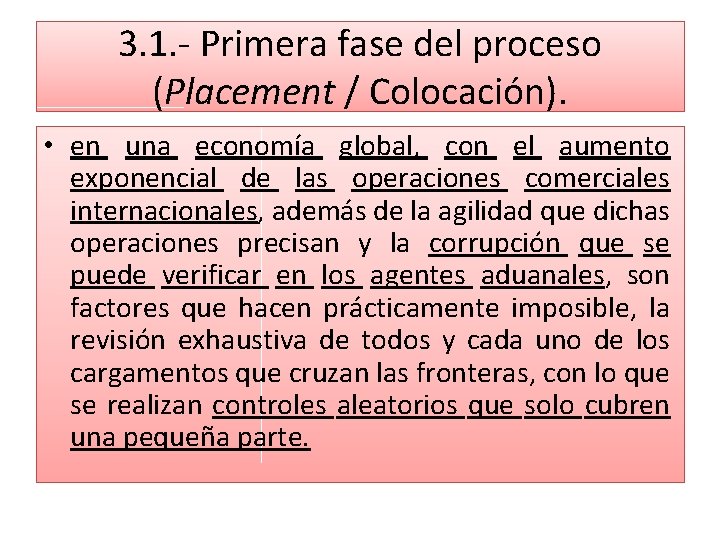 3.1.- Primera fase del proceso (Placement / Colocación).

• en una economía global, con el aumento exponencial de las operaciones comerciales internacionales, además de la agilidad que dichas operaciones precisan y la corrupción que se puede verificar en los agentes aduanales, son factores que hacen prácticamente imposible, la revisión exhaustiva de todos y cada uno de los cargamentos que cruzan las fronteras, con lo que se realizan controles aleatorios que solo cubren una pequeña parte.